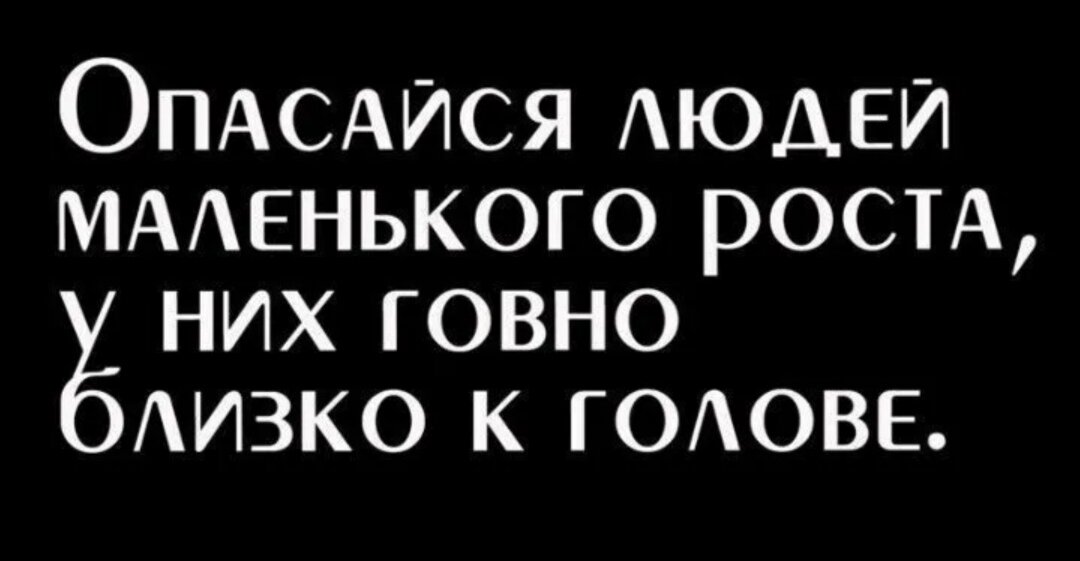 Опасайся людей маленького роста, у них говно близко к голове.